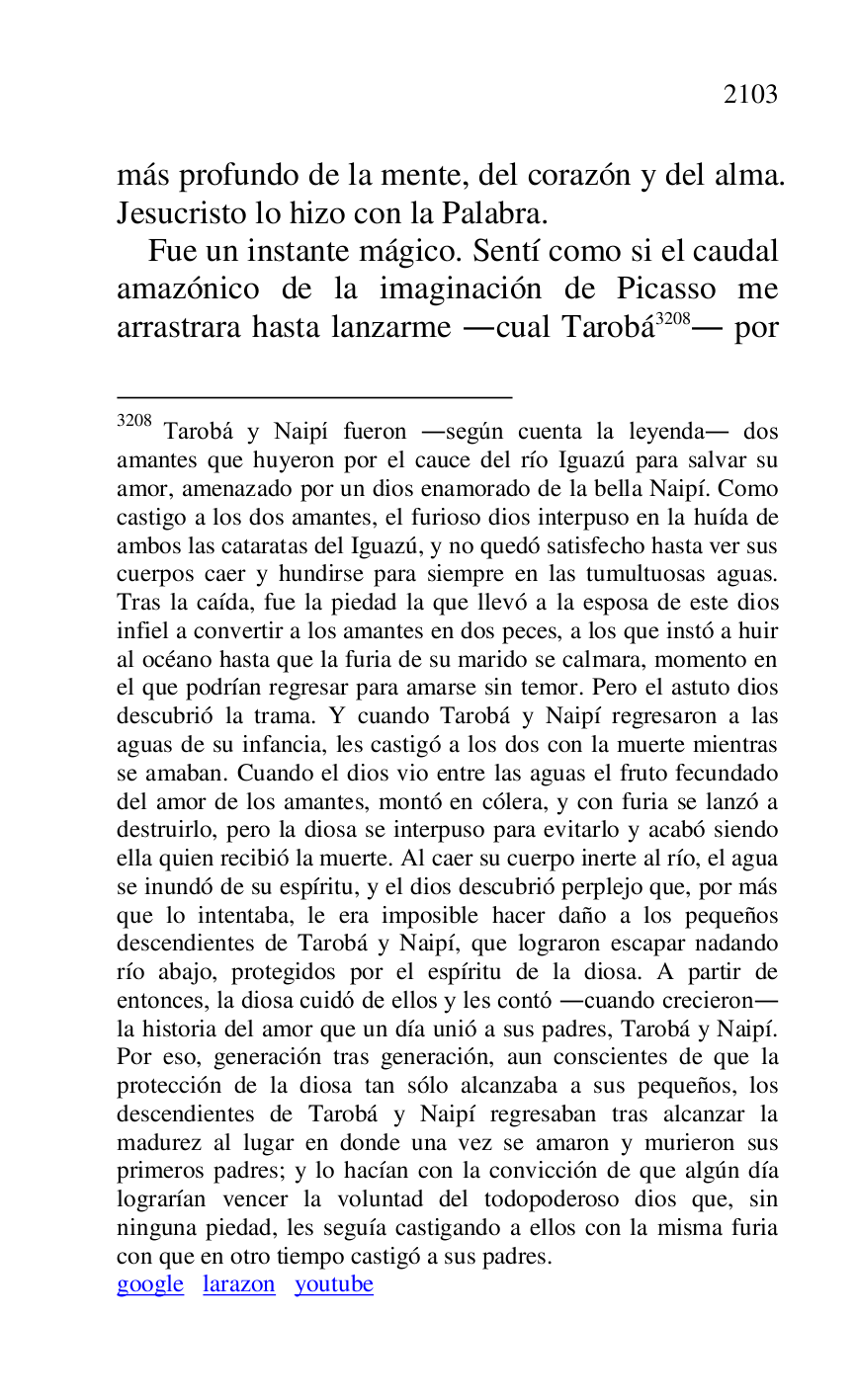 2103

más profundo de la mente, del corazón y del alma. Jesucristo lo hizo con la Palabra.

Fue un instante mágico. Sentí como si el caudal amazónico de la imaginación de Picasso me arrastrara hasta lanzarme —cual Tarobá$^{3208}$— por

$^{3208}$ Tarobá y Naipí fueron —según cuenta la leyenda— dos amantes que huyeron por el cauce del río Iguazú para salvar su amor, amenazado por un dios enamorado de la bella Naipí. Como castigo a los dos amantes, el furioso dios interpuso en la huída de ambos las cataratas del Iguazú, y no quedó satisfecho hasta ver sus cuerpos caer y hundirse para siempre en las tumultuosas aguas. Tras la caída, fue la piedad la que llevó a la esposa de este dios infiel a convertir a los amantes en dos peces, a los que instó a huir al océano hasta que la furia de su marido se calmara, momento en el que podrían regresar para amarse sin temor. Pero el astuto dios descubrió la trama. Y cuando Tarobá y Naipí regresaron a las aguas de su infancia, les castigó a los dos con la muerte mientras se amaban. Cuando el dios vio entre las aguas el fruto fecundado del amor de los amantes, montó en cólera, y con furia se lanzó a destruirlo, pero la diosa se interpuso para evitarlo y acabó siendo ella quien recibió la muerte. Al caer su cuerpo inerte al río, el agua se inundó de su espíritu, y el dios descubrió perplejo que, por más que lo intentaba, le era imposible hacer daño a los pequeños descendientes de Tarobá y Naipí, que lograron escapar nadando río abajo, protegidos por el espíritu de la diosa. A partir de entonces, la diosa cuidó de ellos y les contó —cuando crecieron— la historia del amor que un día unió a sus padres, Tarobá y Naipí. Por eso, generación tras generación, aun conscientes de que la protección de la diosa tan sólo alcanzaba a sus pequeños, los descendientes de Tarobá y Naipí regresaban tras alcanzar la madurez al lugar en donde una vez se amaron y murieron sus primeros padres; y lo hacían con la convicción de que algún día lograrían vencer la voluntad del todopoderoso dios que, sin ninguna piedad, les seguía castigando a ellos con la misma furia con que en otro tiempo castigó a sus padres.
google larazon youtube